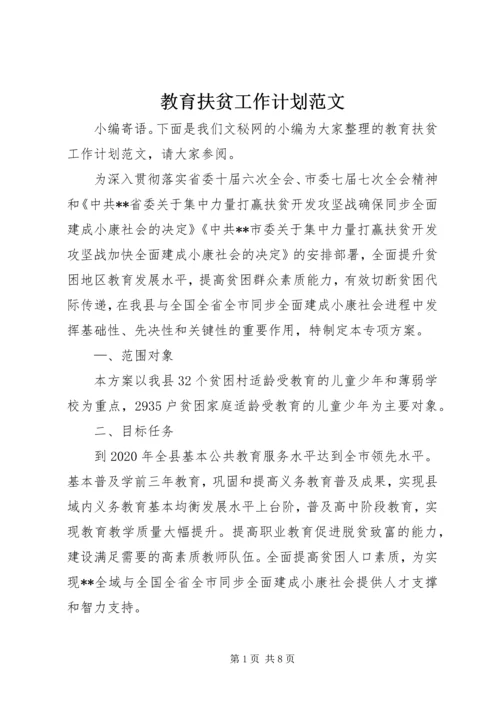 教育扶贫工作计划范文

小编寄语。下面是我们文秘网的小编为大家整理的教育扶贫工作计划范文，请大家参阅。

为深入贯彻落实省委十届六次全会、市委七届七次全会精神和《中共**省委关于集中力量打赢扶贫开发攻坚战确保同步全面建成小康社会的决定》《中共**市委关于集中力量打赢扶贫开发攻坚战加快全面建成小康社会的决定》的安排部署，全面提升贫困地区教育发展水平，提高贫困群众素质能力，有效切断贫困代际传递，在我县与全国全省全市同步全面建成小康社会进程中发挥基础性、先决性和关键性的重要作用，特制定本专项方案。

一、范围对象

本方案以我县32个贫困村适龄受教育的儿童少年和薄弱学校为重点，2935户贫困家庭适龄受教育的儿童少年为主要对象。

二、目标任务

到2020年全县基本公共教育服务水平达到全市领先水平。基本普及学前三年教育，巩固和提高义务教育普及成果，实现县域内义务教育基本均衡发展水平上台阶，普及高中阶段教育，实现教育教学质量大幅提升。提高职业教育促进脱贫致富的能力，建设满足需要的高素质教师队伍。全面提高贫困人口素质，为实现**全域与全国全省全市同步全面建成小康社会提供人才支撑和智力支持。

第1页 共8页